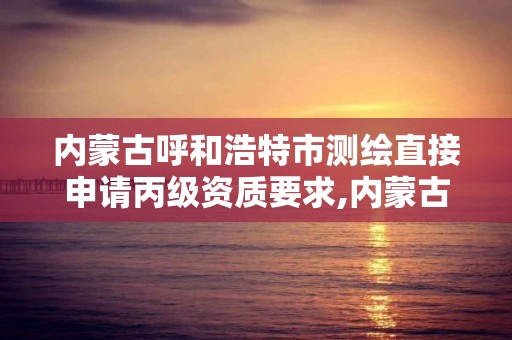 内蒙古呼和浩特市测绘直接申请丙级资质要求,内蒙古